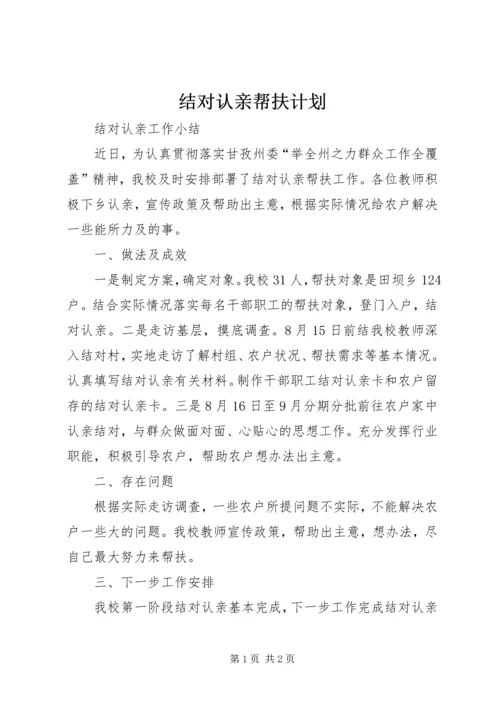 结对认亲帮扶计划

结对认亲工作小结

近日，为认真贯彻落实甘孜州委“举全州之力群众工作全覆盖”精神，我校及时安排部署了结对认亲帮扶工作。各位教师积极下乡认亲，宣传政策及帮助出主意，根据实际情况给农户解决一些能所力及的事。

一、做法及成效

一是制定方案，确定对象。我校31人，帮扶对象是田坝乡124户。结合实际情况落实每名干部职工的帮扶对象，登门入户，结对认亲。二是走访基层，摸底调查。8月15日前结我校教师深入结对村，实地走访了解村组、农户状况、帮扶需求等基本情况。认真填写结对认亲有关材料。制作干部职工结对认亲卡和农户留存的结对认亲卡。三是8月16日至9月分期分批前往农户家中认亲结对，与群众做面对面、心贴心的思想工作。充分发挥行业职能，积极引导农户，帮助农户想办法出主意。

二、存在问题

根据实际走访调查，一些农户所提问题不实际，不能解决农户一些大的问题。我校教师宣传政策，帮助出主意，想办法，尽自己最大努力来帮扶。

三、下一步工作安排

我校第一阶段结对认亲基本完成，下一步工作完成结对认亲

第1页 共2页